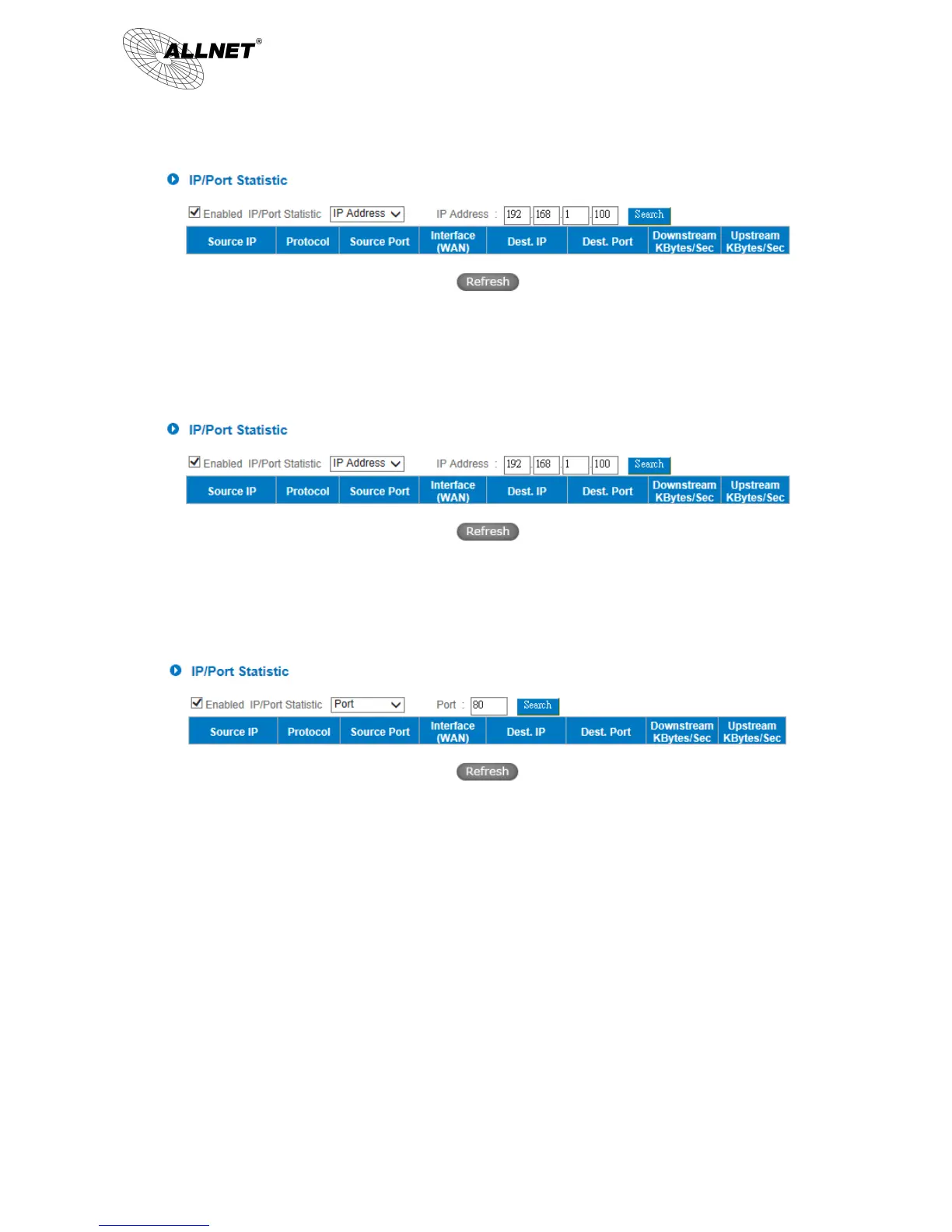 ALLNET®

IP/Port Statistic

Enabled IP/Port Statistic IP Address IP Address : 192 . 168 . 1 . 100 Search

| Source IP | Protocol | Source Port | Interface (WAN) | Dest. IP | Dest. Port | Downstream KBytes/Sec | Upstream KBytes/Sec |
|---|---|---|---|---|---|---|---|

Refresh

IP/Port Statistic

Enabled IP/Port Statistic IP Address IP Address : 192 . 168 . 1 . 100 Search

| Source IP | Protocol | Source Port | Interface (WAN) | Dest. IP | Dest. Port | Downstream KBytes/Sec | Upstream KBytes/Sec |
|---|---|---|---|---|---|---|---|

Refresh

IP/Port Statistic

Enabled IP/Port Statistic Port Port : 80 Search

| Source IP | Protocol | Source Port | Interface (WAN) | Dest. IP | Dest. Port | Downstream KBytes/Sec | Upstream KBytes/Sec |
|---|---|---|---|---|---|---|---|

Refresh